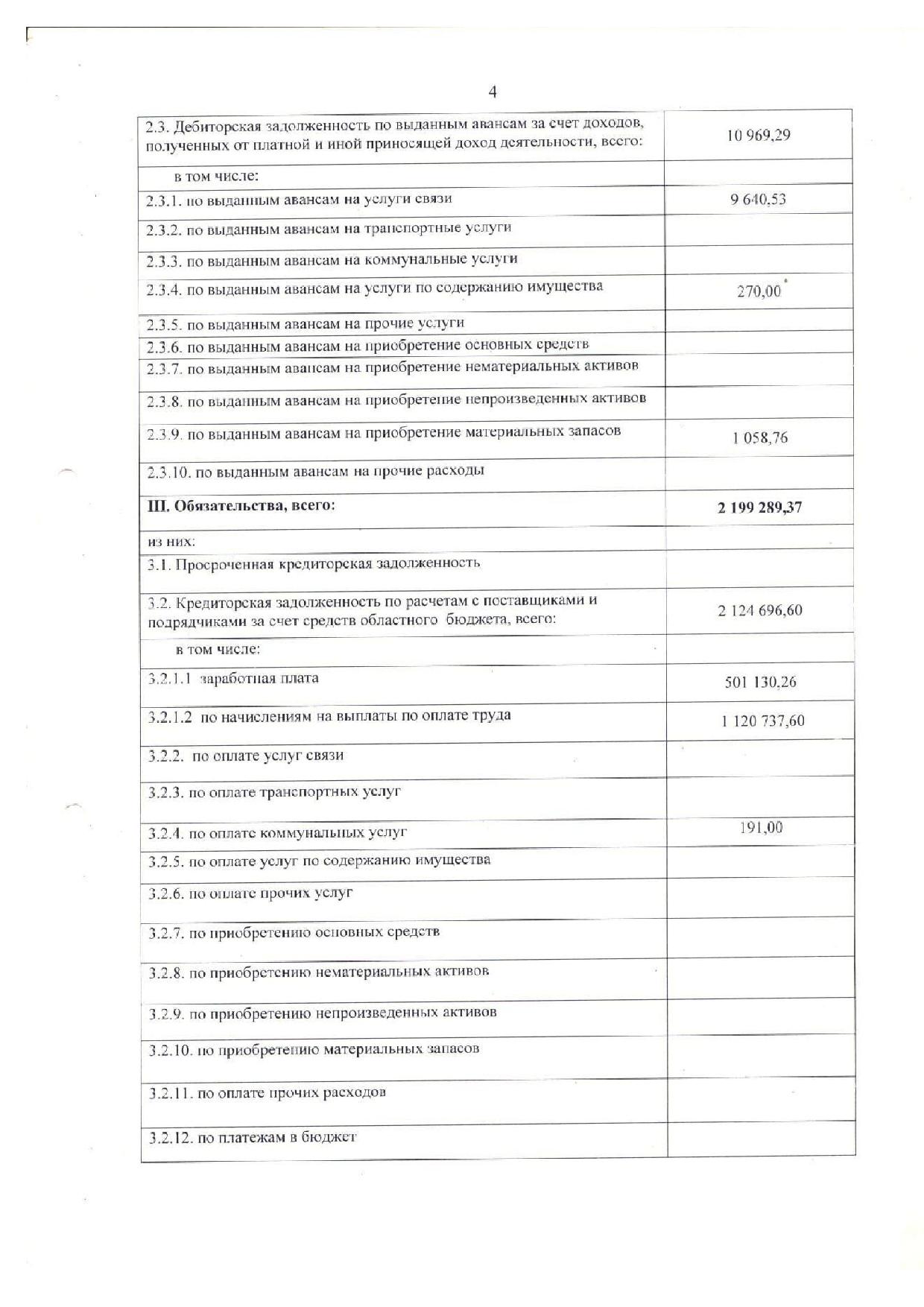 4

| | |
|---|---|
| 2.3. Дебиторская задолженность по выданным авансам за счет доходов, полученных от платной и иной приносящей доход деятельности, всего: | 10 969,29 |
| в том числе: | |
| 2.3.1. по выданным авансам на услуги связи | 9 640,53 |
| 2.3.2. по выданным авансам на транспортные услуги | |
| 2.3.3. по выданным авансам на коммунальные услуги | |
| 2.3.4. по выданным авансам на услуги по содержанию имущества | 270,00 |
| 2.3.5. по выданным авансам на прочие услуги | |
| 2.3.6. по выданным авансам на приобретение основных средств | |
| 2.3.7. по выданным авансам на приобретение нематериальных активов | |
| 2.3.8. по выданным авансам на приобретение непроизведенных активов | |
| 2.3.9. по выданным авансам на приобретение материальных запасов | 1 058,76 |
| 2.3.10. по выданным авансам на прочие расходы | |
| **III. Обязательства, всего:** | **2 199 289,37** |
| из них: | |
| 3.1. Просроченная кредиторская задолженность | |
| 3.2. Кредиторская задолженность по расчетам с поставщиками и подрядчиками за счет средств областного бюджета, всего: | 2 124 696,60 |
| в том числе: | |
| 3.2.1.1 заработная плата | 501 130,26 |
| 3.2.1.2 по начислениям на выплаты по оплате труда | 1 120 737,60 |
| 3.2.2. по оплате услуг связи | |
| 3.2.3. по оплате транспортных услуг | |
| 3.2.4. по оплате коммунальных услуг | 191,00 |
| 3.2.5. по оплате услуг по содержанию имущества | |
| 3.2.6. по оплате прочих услуг | |
| 3.2.7. по приобретению основных средств | |
| 3.2.8. по приобретению нематериальных активов | |
| 3.2.9. по приобретению непроизведенных активов | |
| 3.2.10. по приобретению материальных запасов | |
| 3.2.11. по оплате прочих расходов | |
| 3.2.12. по платежам в бюджет | |